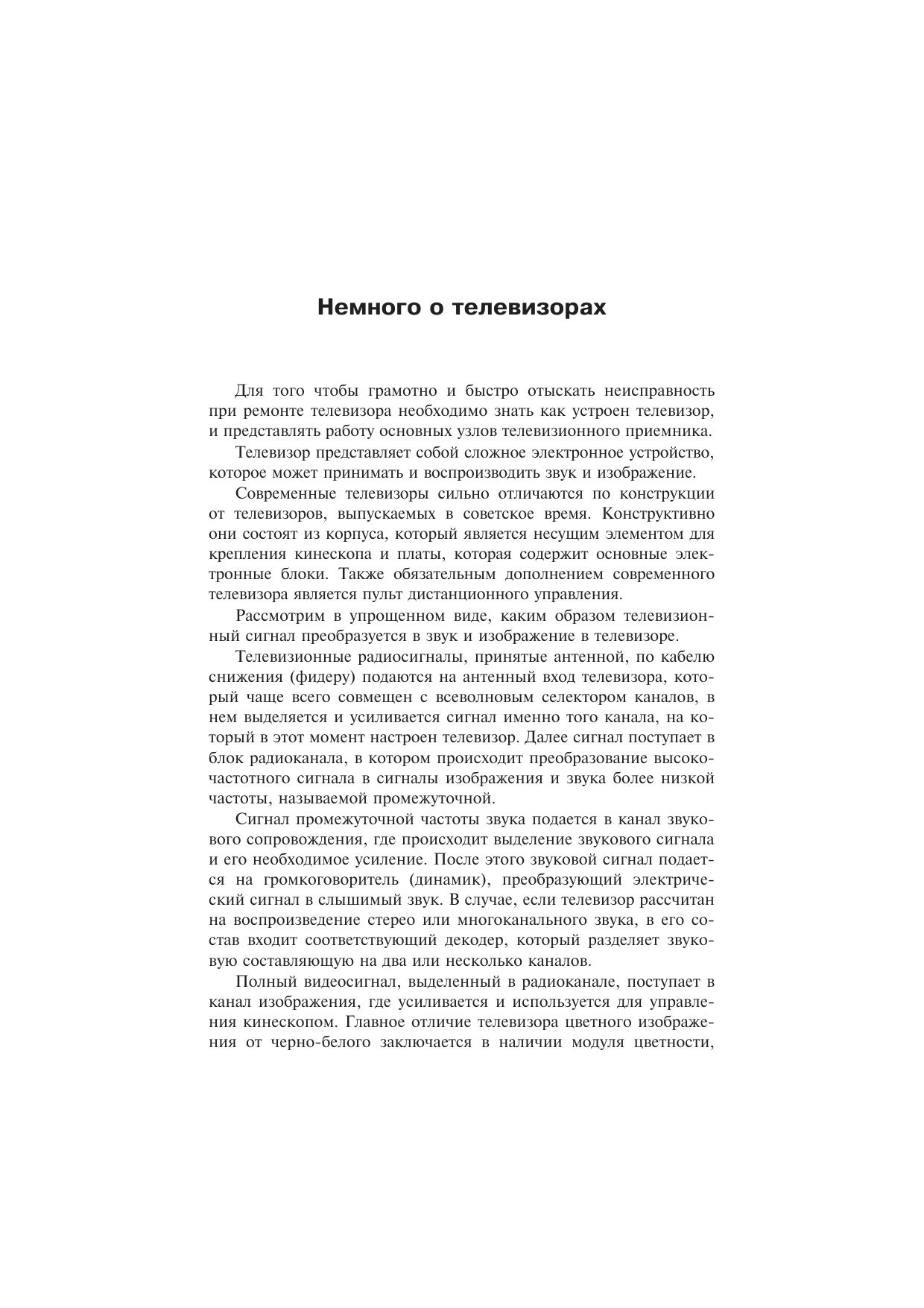 Немного о телевизорах

Для того чтобы грамотно и быстро отыскать неисправность при ремонте телевизора необходимо знать как устроен телевизор, и представлять работу основных узлов телевизионного приемника.

Телевизор представляет собой сложное электронное устройство, которое может принимать и воспроизводить звук и изображение.

Современные телевизоры сильно отличаются по конструкции от телевизоров, выпускаемых в советское время. Конструктивно они состоят из корпуса, который является несущим элементом для крепления кинескопа и платы, которая содержит основные электронные блоки. Также обязательным дополнением современного телевизора является пульт дистанционного управления.

Рассмотрим в упрощенном виде, каким образом телевизионный сигнал преобразуется в звук и изображение в телевизоре.

Телевизионные радиосигналы, принятые антенной, по кабелю снижения (фидеру) подаются на антенный вход телевизора, который чаще всего совмещен с всеволновым селектором каналов, в нем выделяется и усиливается сигнал именно того канала, на который в этот момент настроен телевизор. Далее сигнал поступает в блок радиоканала, в котором происходит преобразование высокочастотного сигнала в сигналы изображения и звука более низкой частоты, называемой промежуточной.

Сигнал промежуточной частоты звука подается в канал звукового сопровождения, где происходит выделение звукового сигнала и его необходимое усиление. После этого звуковой сигнал подается на громкоговоритель (динамик), преобразующий электрический сигнал в слышимый звук. В случае, если телевизор рассчитан на воспроизведение стерео или многоканального звука, в его состав входит соответствующий декодер, который разделяет звуковую составляющую на два или несколько каналов.

Полный видеосигнал, выделенный в радиоканале, поступает в канал изображения, где усиливается и используется для управления кинескопом. Главное отличие телевизора цветного изображения от черно-белого заключается в наличии модуля цветности,